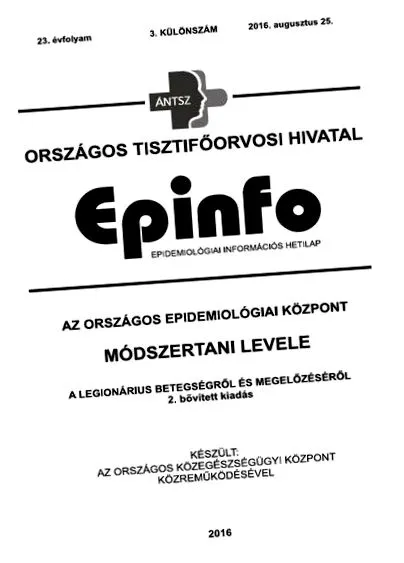 23. évfolyam 3. KÜLÖNSZÁM 2016. augusztus 25.

ÁNTSZ

ORSZÁGOS TISZTIFŐORVOSI HIVATAL

Epinfo

EPIDEMIOLÓGIAI INFORMÁCIÓS HETILAP

AZ ORSZÁGOS EPIDEMIOLÓGIAI KÖZPONT

MÓDSZERTANI LEVELE

A LEGIONÁRIUS BETEGSÉGRŐL ÉS MEGELŐZÉSÉRŐL
2. bővített kiadás

KÉSZÜLT:
AZ ORSZÁGOS KÖZEGÉSZSÉGÜGYI KÖZPONT
KÖZREMŰKÖDÉSÉVEL

2016